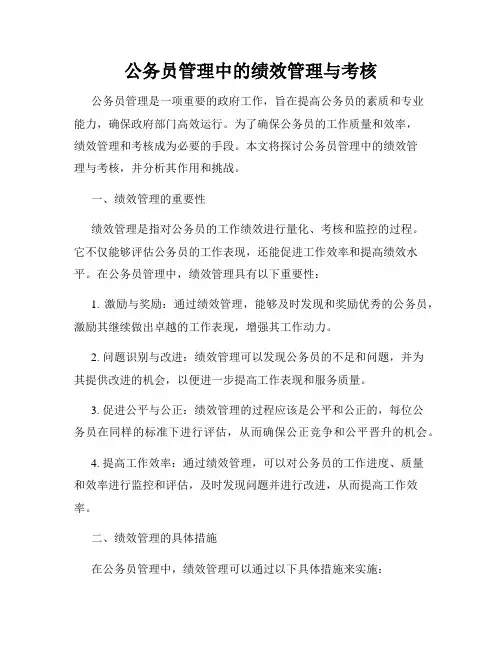 公务员管理中的绩效管理与考核

公务员管理是一项重要的政府工作，旨在提高公务员的素质和专业能力，确保政府部门高效运行。为了确保公务员的工作质量和效率，绩效管理和考核成为必要的手段。本文将探讨公务员管理中的绩效管理与考核，并分析其作用和挑战。

一、绩效管理的重要性

绩效管理是指对公务员的工作绩效进行量化、考核和监控的过程。它不仅能够评估公务员的工作表现，还能促进工作效率和提高绩效水平。在公务员管理中，绩效管理具有以下重要性：

1. 激励与奖励：通过绩效管理，能够及时发现和奖励优秀的公务员，激励其继续做出卓越的工作表现，增强其工作动力。

2. 问题识别与改进：绩效管理可以发现公务员的不足和问题，并为其提供改进的机会，以便进一步提高工作表现和服务质量。

3. 促进公平与公正：绩效管理的过程应该是公平和公正的，每位公务员在同样的标准下进行评估，从而确保公正竞争和公平晋升的机会。

4. 提高工作效率：通过绩效管理，可以对公务员的工作进度、质量和效率进行监控和评估，及时发现问题并进行改进，从而提高工作效率。

二、绩效管理的具体措施

在公务员管理中，绩效管理可以通过以下具体措施来实施：